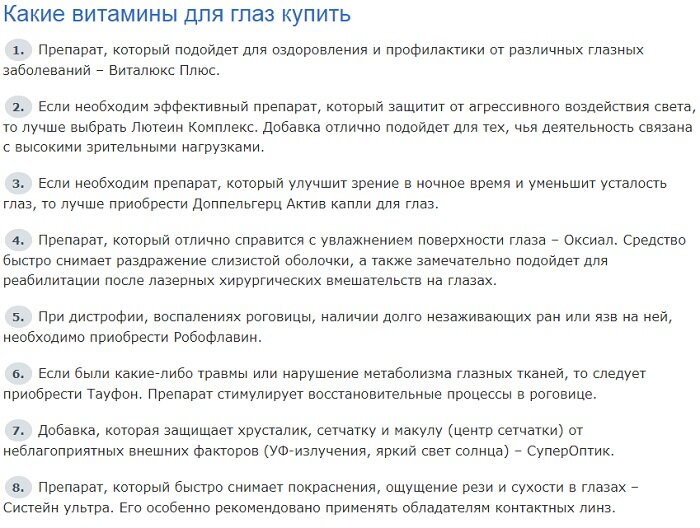 Какие витамины для глаз купить

1. Препарат, который подойдет для оздоровления и профилактики от различных глазных заболеваний – Виталюкс Плюс.

2. Если необходим эффективный препарат, который защитит от агрессивного воздействия света, то лучше выбрать Лютеин Комплекс. Добавка отлично подойдет для тех, чья деятельность связана с высокими зрительными нагрузками.

3. Если необходим препарат, который улучшит зрение в ночное время и уменьшит усталость глаз, то лучше приобрести Доппельгерц Актив капли для глаз.

4. Препарат, который отлично справится с увлажнением поверхности глаза – Оксиал. Средство быстро снимает раздражение слизистой оболочки, а также замечательно подойдет для реабилитации после лазерных хирургических вмешательств на глазах.

5. При дистрофии, воспалениях роговицы, наличии долго незаживающих ран или язв на ней, необходимо приобрести Робофлавин.

6. Если были какие-либо травмы или нарушение метаболизма глазных тканей, то следует приобрести Тауфон. Препарат стимулирует восстановительные процессы в роговице.

7. Добавка, которая защищает хрусталик, сетчатку и макулу (центр сетчатки) от неблагоприятных внешних факторов (УФ-излучения, яркий свет солнца) – СуперОптик.

8. Препарат, который быстро снимает покраснения, ощущение рези и сухости в глазах – Систейн ультра. Его особенно рекомендовано применять обладателям контактных линз.